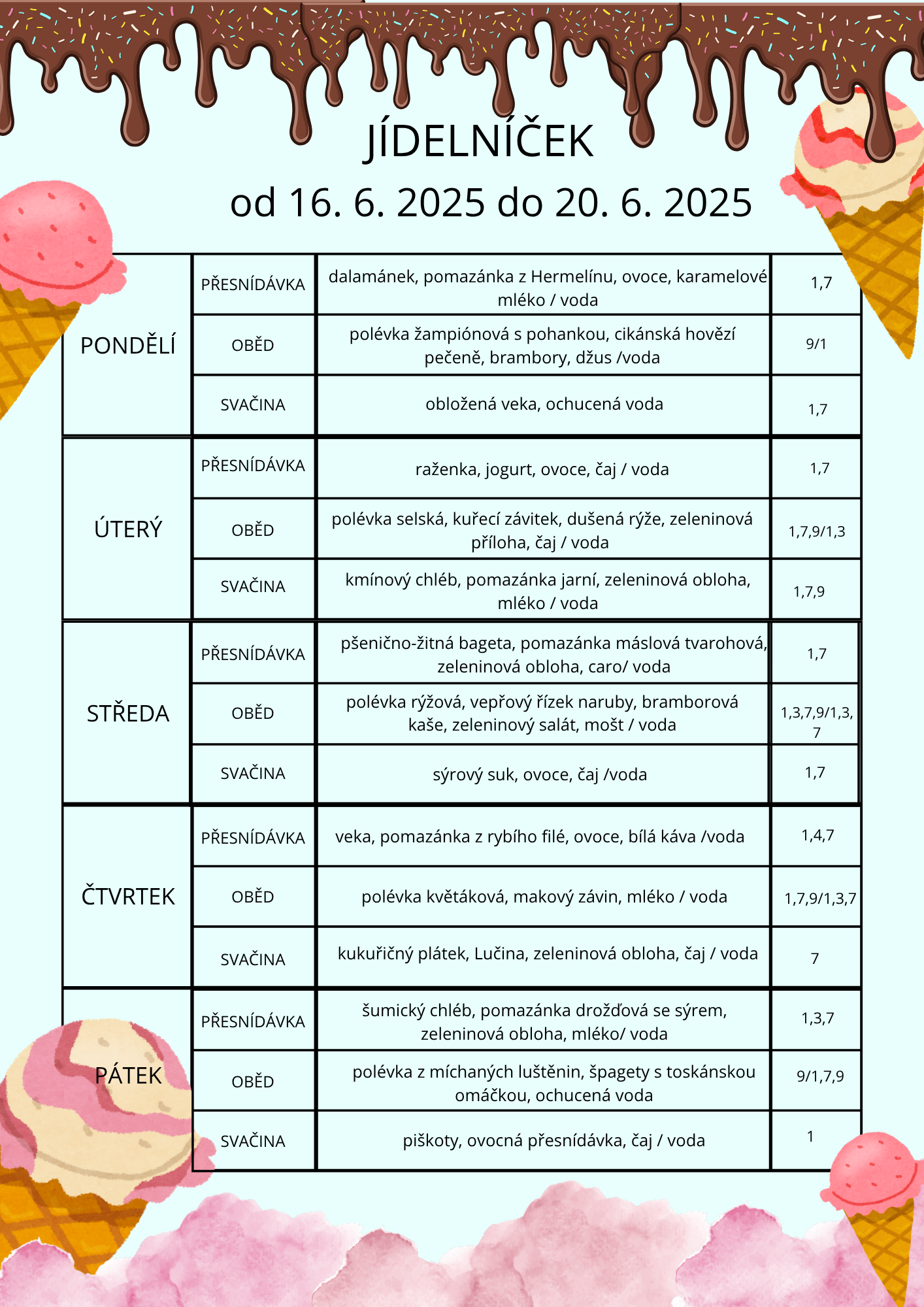 JÍDELNÍČEK
od 16. 6. 2025 do 20. 6. 2025

| | | | |
|---|---|---|---|
| PONDĚLÍ | PŘESNÍDÁVKA | dalamánek, pomazánka z Hermelínu, ovoce, karamelové mléko / voda | 1,7 |
| | OBĚD | polévka žampiónová s pohankou, cikánská hovězí pečeně, brambory, džus /voda | 9/1 |
| | SVAČINA | obložená veka, ochucená voda | 1,7 |
| ÚTERÝ | PŘESNÍDÁVKA | raženka, jogurt, ovoce, čaj / voda | 1,7 |
| | OBĚD | polévka selská, kuřecí závitek, dušená rýže, zeleninová příloha, čaj / voda | 1,7,9/1,3 |
| | SVAČINA | kmínový chléb, pomazánka jarní, zeleninová obloha, mléko / voda | 1,7,9 |
| STŘEDA | PŘESNÍDÁVKA | pšenično-žitná bageta, pomazánka máslová tvarohová, zeleninová obloha, caro/ voda | 1,7 |
| | OBĚD | polévka rýžová, vepřový řízek naruby, bramborová kaše, zeleninový salát, mošt / voda | 1,3,7,9/1,3,7 |
| | SVAČINA | sýrový suk, ovoce, čaj /voda | 1,7 |
| ČTVRTEK | PŘESNÍDÁVKA | veka, pomazánka z rybího filé, ovoce, bílá káva /voda | 1,4,7 |
| | OBĚD | polévka květáková, makový závin, mléko / voda | 1,7,9/1,3,7 |
| | SVAČINA | kukuřičný plátek, Lučina, zeleninová obloha, čaj / voda | 7 |
| PÁTEK | PŘESNÍDÁVKA | šumický chléb, pomazánka drožďová se sýrem, zeleninová obloha, mléko/ voda | 1,3,7 |
| | OBĚD | polévka z míchaných luštěnin, špagety s toskánskou omáčkou, ochucená voda | 9/1,7,9 |
| | SVAČINA | piškoty, ovocná přesnídávka, čaj / voda | 1 |